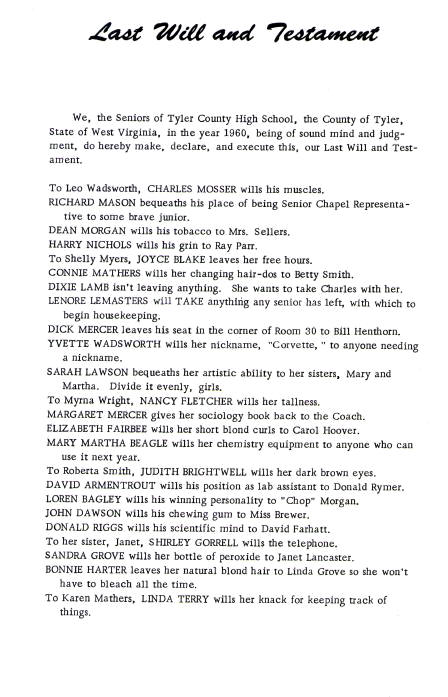 Last Will and Testament

We, the Seniors of Tyler County High School, the County of Tyler, State of West Virginia, in the year 1960, being of sound mind and judgment, do hereby make, declare, and execute this, our Last Will and Testament.

To Leo Wadsworth, CHARLES MOSSER wills his muscles.
RICHARD MASON bequeaths his place of being Senior Chapel Representative to some brave junior.
DEAN MORGAN wills his tobacco to Mrs. Sellers.
HARRY NICHOLS wills his grin to Ray Parr.
To Shelly Myers, JOYCE BLAKE leaves her free hours.
CONNIE MATHERS wills her changing hair-dos to Betty Smith.
DIXIE LAMB isn't leaving anything. She wants to take Charles with her.
LENORE LEMASTERS will TAKE anything any senior has left, with which to begin housekeeping.
DICK MERCER leaves his seat in the corner of Room 30 to Bill Henthorn.
YVETTE WADSWORTH wills her nickname, "Corvette," to anyone needing a nickname.
SARAH LAWSON bequeaths her artistic ability to her sisters, Mary and Martha. Divide it evenly, girls.
To Myrna Wright, NANCY FLETCHER wills her tallness.
MARGARET MERCER gives her sociology book back to the Coach.
ELIZABETH FAIRBEE wills her short blond curls to Carol Hoover.
MARY MARTHA BEAGLE wills her chemistry equipment to anyone who can use it next year.
To Roberta Smith, JUDITH BRIGHTWELL wills her dark brown eyes.
DAVID ARMENTROUT wills his position as lab assistant to Donald Rymer.
LOREN BAGLEY wills his winning personality to "Chop" Morgan.
JOHN DAWSON wills his chewing gum to Miss Brewer.
DONALD RIGGS wills his scientific mind to David Farhatt.
To her sister, Janet, SHIRLEY GORRELL wills the telephone.
SANDRA GROVE wills her bottle of peroxide to Janet Lancaster.
BONNIE HARTER leaves her natural blond hair to Linda Grove so she won't have to bleach all the time.
To Karen Mathers, LINDA TERRY wills her knack for keeping track of things.